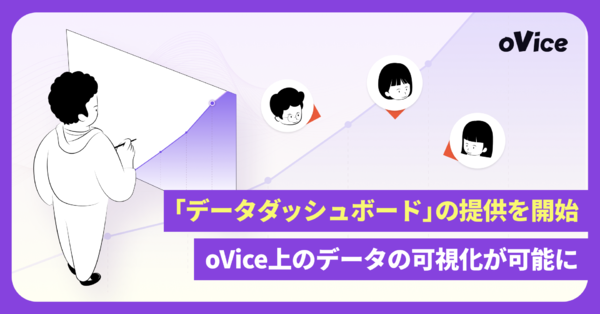 oVice

「データダッシュボード」の提供を開始

oVice上のデータの可視化が可能に